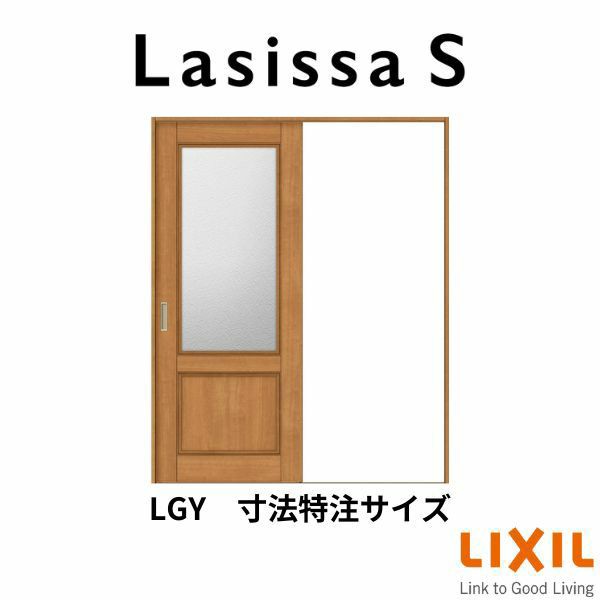 Lasissa S

LGY　寸法特注サイズ

LIXIL
Link to Good Living